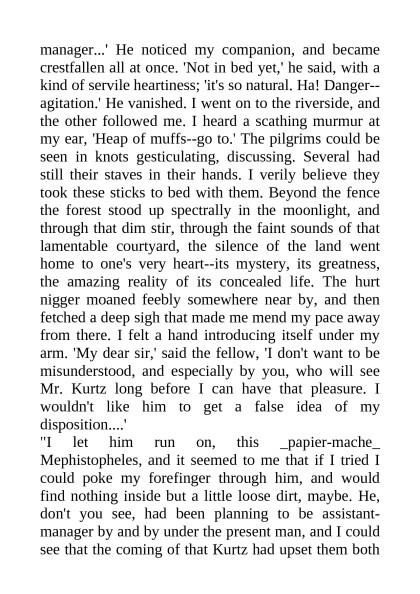 manager...' He noticed my companion, and became crestfallen all at once. 'Not in bed yet,' he said, with a kind of servile heartiness; 'it's so natural. Ha! Danger--agitation.' He vanished. I went on to the riverside, and the other followed me. I heard a scathing murmur at my ear, 'Heap of muffs--go to.' The pilgrims could be seen in knots gesticulating, discussing. Several had still their staves in their hands. I verily believe they took these sticks to bed with them. Beyond the fence the forest stood up spectrally in the moonlight, and through that dim stir, through the faint sounds of that lamentable courtyard, the silence of the land went home to one's very heart--its mystery, its greatness, the amazing reality of its concealed life. The hurt nigger moaned feebly somewhere near by, and then fetched a deep sigh that made me mend my pace away from there. I felt a hand introducing itself under my arm. 'My dear sir,' said the fellow, 'I don't want to be misunderstood, and especially by you, who will see Mr. Kurtz long before I can have that pleasure. I wouldn't like him to get a false idea of my disposition....'
"I let him run on, this _papier-mache_ Mephistopheles, and it seemed to me that if I tried I could poke my forefinger through him, and would find nothing inside but a little loose dirt, maybe. He, don't you see, had been planning to be assistant-manager by and by under the present man, and I could see that the coming of that Kurtz had upset them both